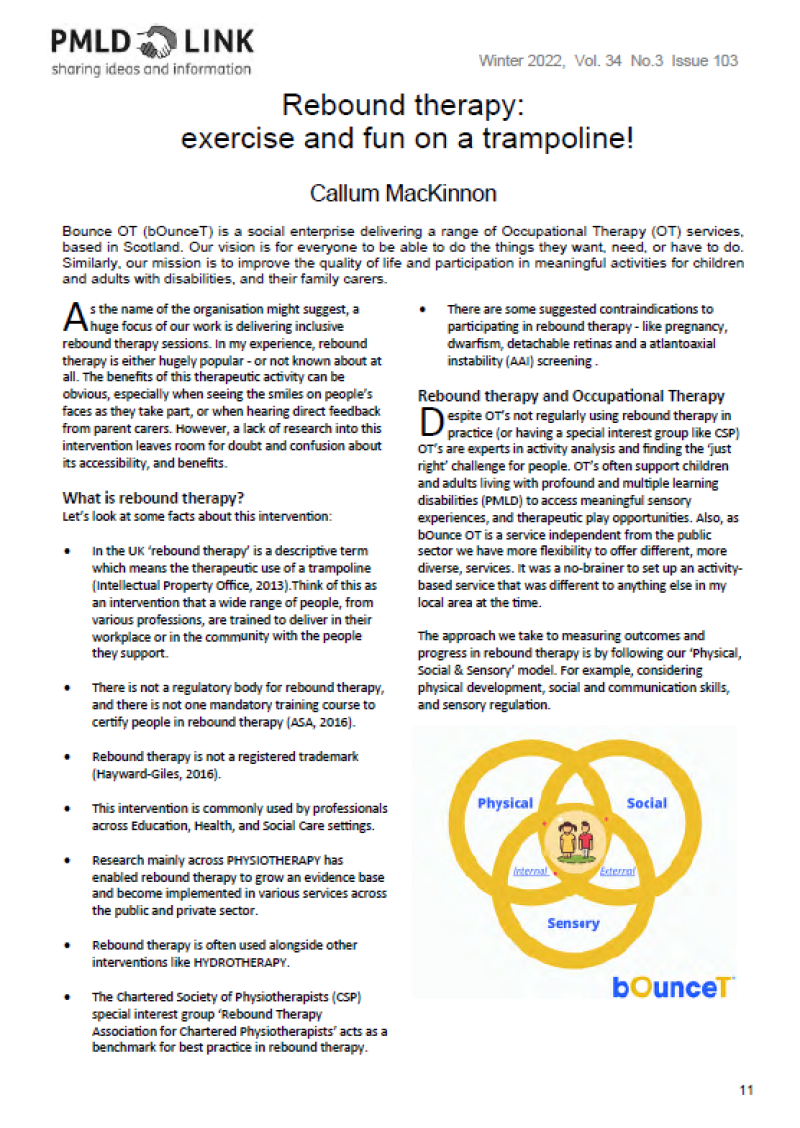 PMLD LINK
sharing ideas and information

Winter 2022, Vol. 34 No.3 Issue 103

Rebound therapy: exercise and fun on a trampoline!

Callum MacKinnon

Bounce OT (bOunceT) is a social enterprise delivering a range of Occupational Therapy (OT) services, based in Scotland. Our vision is for everyone to be able to do the things they want, need, or have to do. Similarly, our mission is to improve the quality of life and participation in meaningful activities for children and adults with disabilities, and their family carers.

As the name of the organisation might suggest, a huge focus of our work is delivering inclusive rebound therapy sessions. In my experience, rebound therapy is either hugely popular - or not known about at all. The benefits of this therapeutic activity can be obvious, especially when seeing the smiles on people's faces as they take part, or when hearing direct feedback from parent carers. However, a lack of research into this intervention leaves room for doubt and confusion about its accessibility, and benefits.

What is rebound therapy?
Let's look at some facts about this intervention:

• In the UK 'rebound therapy' is a descriptive term which means the therapeutic use of a trampoline (Intellectual Property Office, 2013).Think of this as an intervention that a wide range of people, from various professions, are trained to deliver in their workplace or in the community with the people they support.

• There is not a regulatory body for rebound therapy, and there is not one mandatory training course to certify people in rebound therapy (ASA, 2016).

• Rebound therapy is not a registered trademark (Hayward-Giles, 2016).

• This intervention is commonly used by professionals across Education, Health, and Social Care settings.

• Research mainly across PHYSIOTHERAPY has enabled rebound therapy to grow an evidence base and become implemented in various services across the public and private sector.

• Rebound therapy is often used alongside other interventions like HYDROTHERAPY.

• The Chartered Society of Physiotherapists (CSP) special interest group 'Rebound Therapy Association for Chartered Physiotherapists' acts as a benchmark for best practice in rebound therapy.

• There are some suggested contraindications to participating in rebound therapy - like pregnancy, dwarfism, detachable retinas and a atlantoaxial instability (AAI) screening .

Rebound therapy and Occupational Therapy
Despite OT's not regularly using rebound therapy in practice (or having a special interest group like CSP) OT's are experts in activity analysis and finding the 'just right' challenge for people. OT's often support children and adults living with profound and multiple learning disabilities (PMLD) to access meaningful sensory experiences, and therapeutic play opportunities. Also, as bOunce OT is a service independent from the public sector we have more flexibility to offer different, more diverse, services. It was a no-brainer to set up an activity-based service that was different to anything else in my local area at the time.

The approach we take to measuring outcomes and progress in rebound therapy is by following our 'Physical, Social & Sensory' model. For example, considering physical development, social and communication skills, and sensory regulation.

Physical
Social
Internal
External
Sensory

bOunceT

11